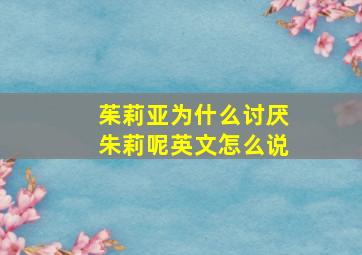 茱莉亚为什么讨厌朱莉呢英文怎么说